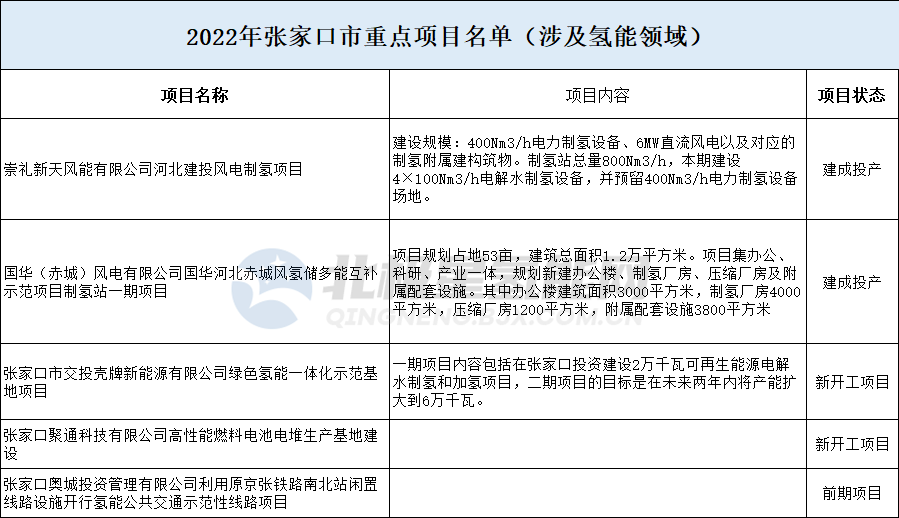 2022年张家口市重点项目名单（涉及氢能领域）

| 项目名称 | 项目内容 | 项目状态 |
|---|---|---|
| 崇礼新天风能有限公司河北建投风电制氢项目 | 建设规模：400Nm3/h电力制氢设备、6MW直流风电以及对应的制氢附属建构筑物。制氢站总量800Nm3/h，本期建设4×100Nm3/h电解水制氢设备，并预留400Nm3/h电力制氢设备场地。 | 建成投产 |
| 国华（赤城）风电有限公司国华河北赤城风氢储多能互补示范项目制氢站一期项目 | 项目规划占地53亩，建筑总面积1.2万平方米。项目集办公、科研、产业一体，规划新建办公楼、制氢厂房、压缩厂房及附属配套设施。其中办公楼建筑面积3000平方米，制氢厂房4000平方米，压缩厂房1200平方米，附属配套设施3800平方米 | 建成投产 |
| 张家口市交投壳牌新能源有限公司绿色氢能一体化示范基地项目 | 一期项目内容包括在张家口投资建设2万千瓦可再生能源电解水制氢和加氢项目，二期项目的目标是在未来两年内将产能扩大到6万千瓦。 | 新开工项目 |
| 张家口聚通科技有限公司高性能燃料电池电堆生产基地建设 | | 新开工项目 |
| 张家口奥城投资管理有限公司利用原京张铁路南北站闲置线路设施开行氢能公共交通示范性线路项目 | | 前期项目 |

QINGNENG.BJX.COM.CN